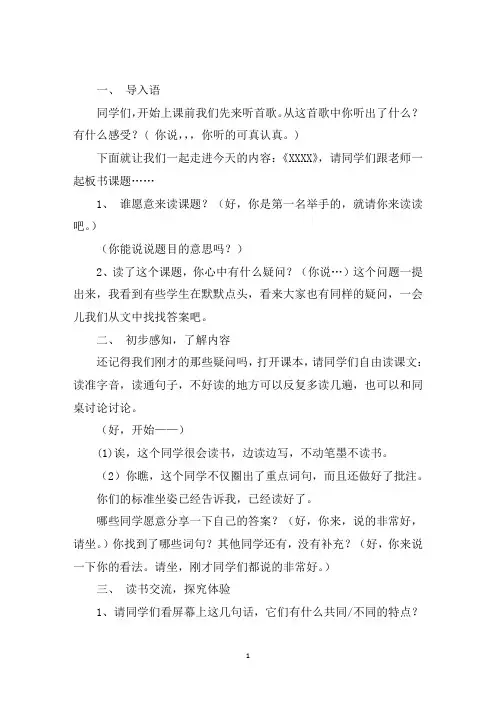 一、 导入语

同学们,开始上课前我们先来听首歌。从这首歌中你听出了什么?有什么感受?(你说,,,你听的可真认真。)

下面就让我们一起走进今天的内容:《XXXX》,请同学们跟老师一起板书课题……

1、 谁愿意来读课题?(好,你是第一名举手的,就请你来读读吧。)

(你能说说题目的意思吗?)

2、读了这个课题,你心中有什么疑问?(你说…)这个问题一提出来,我看到有些学生在默默点头,看来大家也有同样的疑问,一会儿我们从文中找找答案吧。

二、 初步感知,了解内容

还记得我们刚才的那些疑问吗,打开课本,请同学们自由读课文:读准字音,读通句子,不好读的地方可以反复多读几遍,也可以和同桌讨论讨论。

(好,开始——)

(1)诶,这个同学很会读书,边读边写,不动笔墨不读书。

(2)你瞧,这个同学不仅圈出了重点词句,而且还做好了批注。

你们的标准坐姿已经告诉我,已经读好了。

哪些同学愿意分享一下自己的答案?(好,你来,说的非常好,请坐。)你找到了哪些词句?其他同学还有,没有补充?(好,你来说一下你的看法。请坐,刚才同学们都说的非常好。)

三、 读书交流,探究体验

1、请同学们看屏幕上这几句话,它们有什么共同/不同的特点?

1